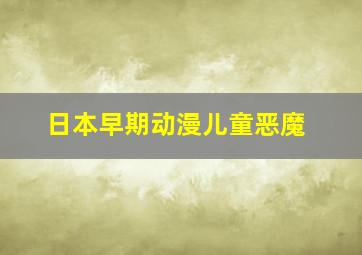 日本早期动漫儿童恶魔